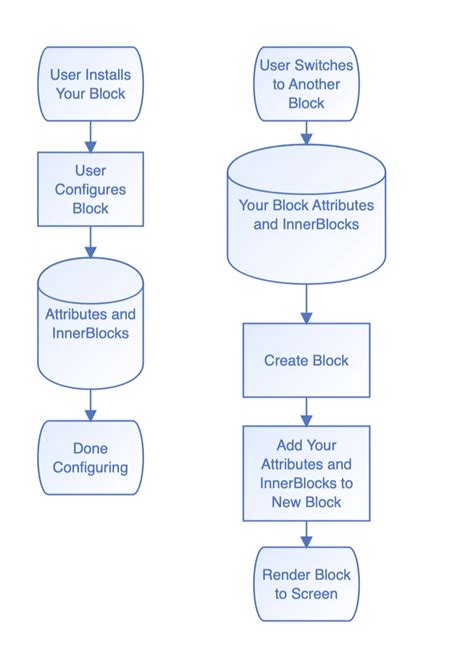 User Installs Your Block

User Configures Block

Attributes and InnerBlocks

Done Configuring

User Switches to Another Block

Your Block Attributes and InnerBlocks

Create Block

Add Your Attributes and InnerBlocks to New Block

Render Block to Screen